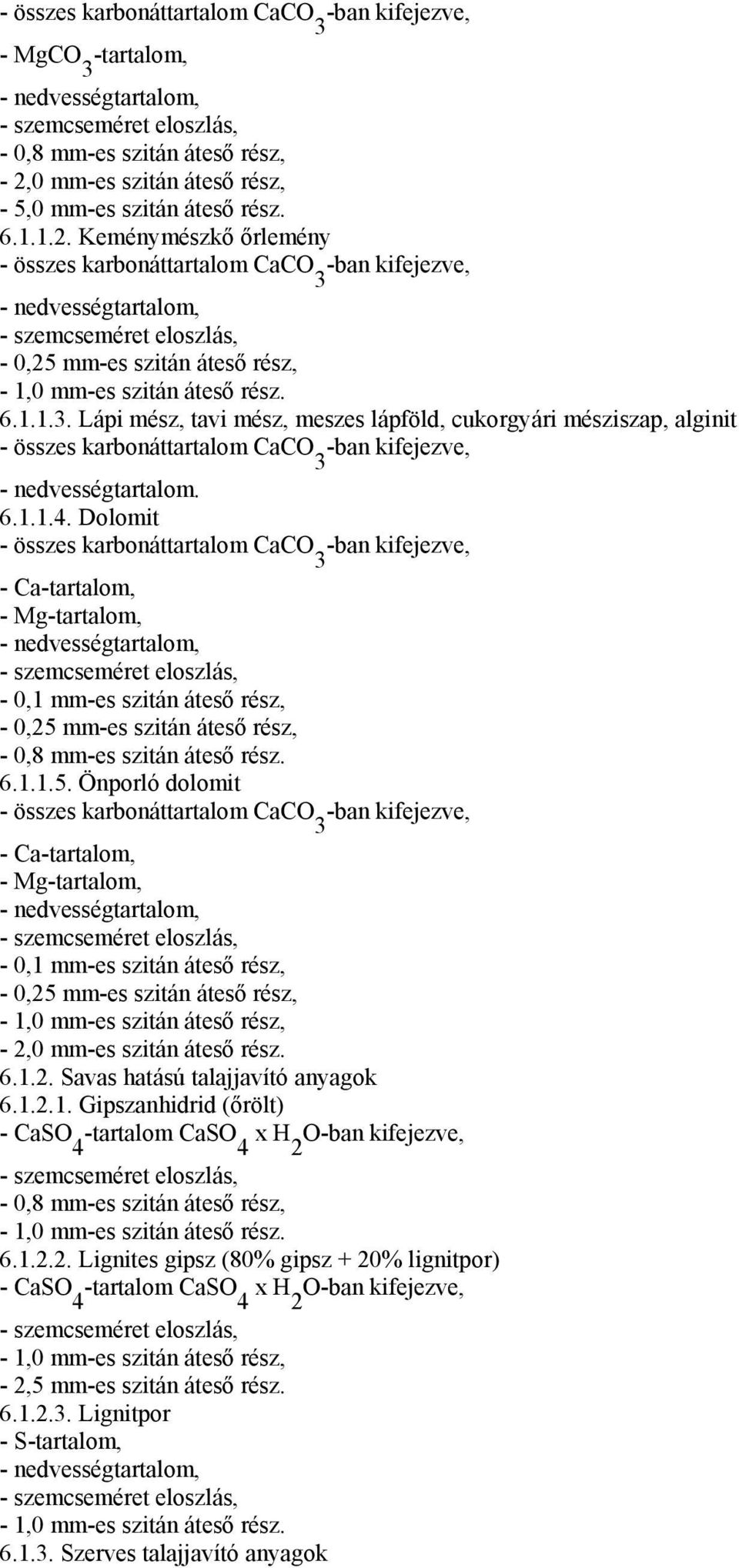 - összes karbonáttartalom $CaCO_3$-ban kifejezve,
- $MgCO_3$-tartalom,
- nedvességtartalom,
- szemcseméret eloszlás,
- 0,8 mm-es szitán áteső rész,
- 2,0 mm-es szitán áteső rész,
- 5,0 mm-es szitán áteső rész.
6.1.1.2. Keménymészkő őrlemény
- összes karbonáttartalom $CaCO_3$-ban kifejezve,
- nedvességtartalom,
- szemcseméret eloszlás,
- 0,25 mm-es szitán áteső rész,
- 1,0 mm-es szitán áteső rész.
6.1.1.3. Lápi mész, tavi mész, meszes lápföld, cukorgyári mésziszap, alginit
- összes karbonáttartalom $CaCO_3$-ban kifejezve,
- nedvességtartalom.
6.1.1.4. Dolomit
- összes karbonáttartalom $CaCO_3$-ban kifejezve,
- Ca-tartalom,
- Mg-tartalom,
- nedvességtartalom,
- szemcseméret eloszlás,
- 0,1 mm-es szitán áteső rész,
- 0,25 mm-es szitán áteső rész,
- 0,8 mm-es szitán áteső rész.
6.1.1.5. Önporló dolomit
- összes karbonáttartalom $CaCO_3$-ban kifejezve,
- Ca-tartalom,
- Mg-tartalom,
- nedvességtartalom,
- szemcseméret eloszlás,
- 0,1 mm-es szitán áteső rész,
- 0,25 mm-es szitán áteső rész,
- 1,0 mm-es szitán áteső rész,
- 2,0 mm-es szitán áteső rész.
6.1.2. Savas hatású talajjavító anyagok
6.1.2.1. Gipszanhidrid (őrölt)
- $CaSO_4$-tartalom $CaSO_4$ x $H_2O$-ban kifejezve,
- szemcseméret eloszlás,
- 0,8 mm-es szitán áteső rész,
- 1,0 mm-es szitán áteső rész.
6.1.2.2. Lignites gipsz (80% gipsz + 20% lignitpor)
- $CaSO_4$-tartalom $CaSO_4$ x $H_2O$-ban kifejezve,
- szemcseméret eloszlás,
- 1,0 mm-es szitán áteső rész,
- 2,5 mm-es szitán áteső rész.
6.1.2.3. Lignitpor
- S-tartalom,
- nedvességtartalom,
- szemcseméret eloszlás,
- 1,0 mm-es szitán áteső rész.
6.1.3. Szerves talajjavító anyagok